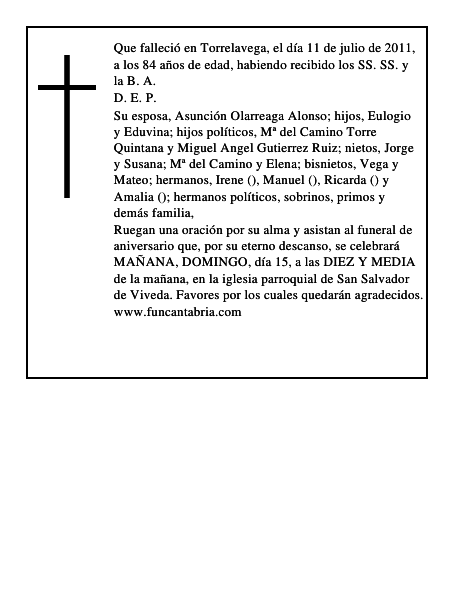 Que falleció en Torrelavega, el día 11 de julio de 2011, a los 84 años de edad, habiendo recibido los SS. SS. y la B. A.
D. E. P.
Su esposa, Asunción Olarreaga Alonso; hijos, Eulogio y Eduvina; hijos políticos, Mª del Camino Torre Quintana y Miguel Angel Gutierrez Ruiz; nietos, Jorge y Susana; Mª del Camino y Elena; bisnietos, Vega y Mateo; hermanos, Irene (), Manuel (), Ricarda () y Amalia (); hermanos políticos, sobrinos, primos y demás familia,
Ruegan una oración por su alma y asistan al funeral de aniversario que, por su eterno descanso, se celebrará MAÑANA, DOMINGO, día 15, a las DIEZ Y MEDIA de la mañana, en la iglesia parroquial de San Salvador de Viveda. Favores por los cuales quedarán agradecidos.
www.funcantabria.com